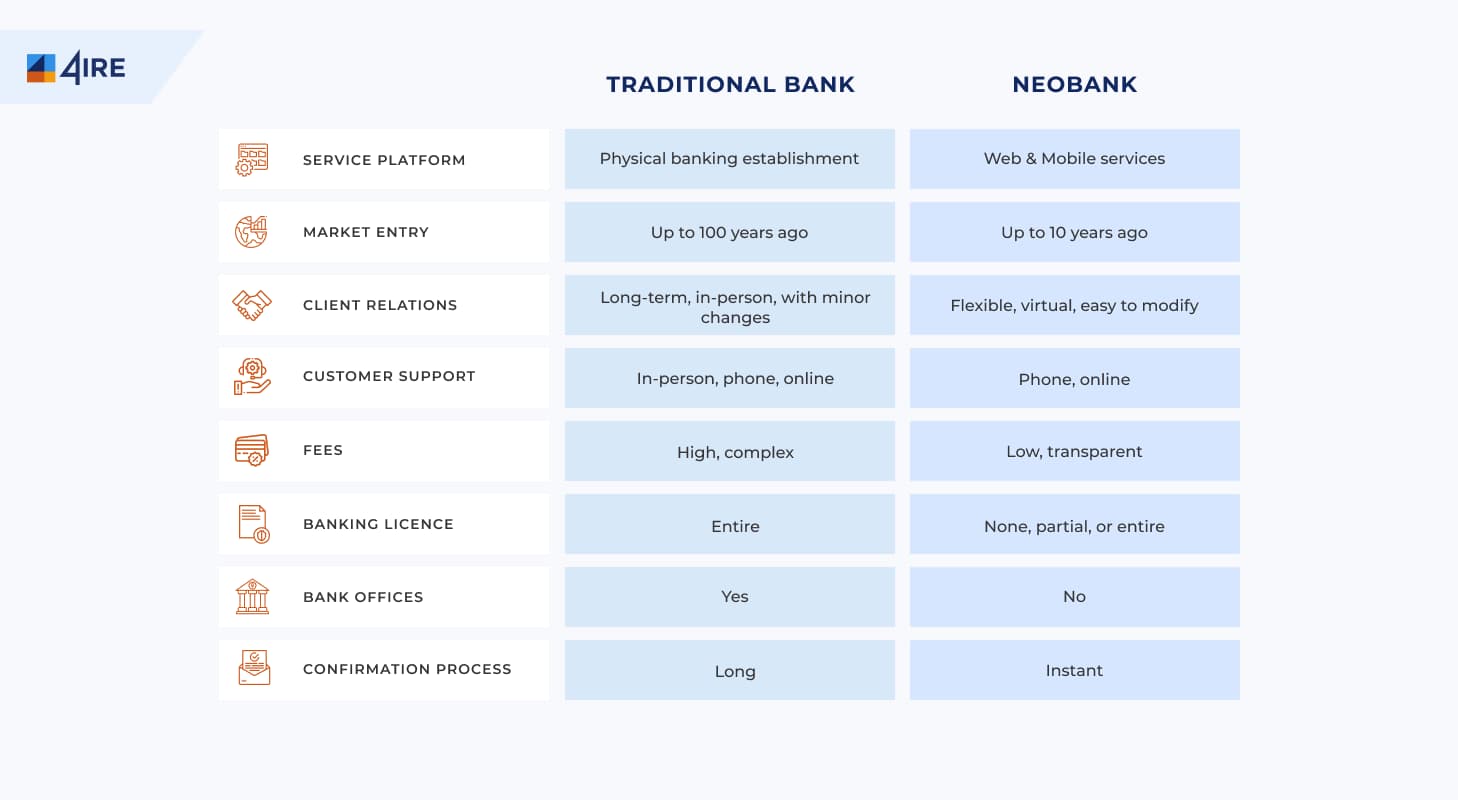 4IRE

| | TRADITIONAL BANK | NEOBANK |
|---|---|---|
| SERVICE PLATFORM | Physical banking establishment | Web & Mobile services |
| MARKET ENTRY | Up to 100 years ago | Up to 10 years ago |
| CLIENT RELATIONS | Long-term, in-person, with minor changes | Flexible, virtual, easy to modify |
| CUSTOMER SUPPORT | In-person, phone, online | Phone, online |
| FEES | High, complex | Low, transparent |
| BANKING LICENCE | Entire | None, partial, or entire |
| BANK OFFICES | Yes | No |
| CONFIRMATION PROCESS | Long | Instant |